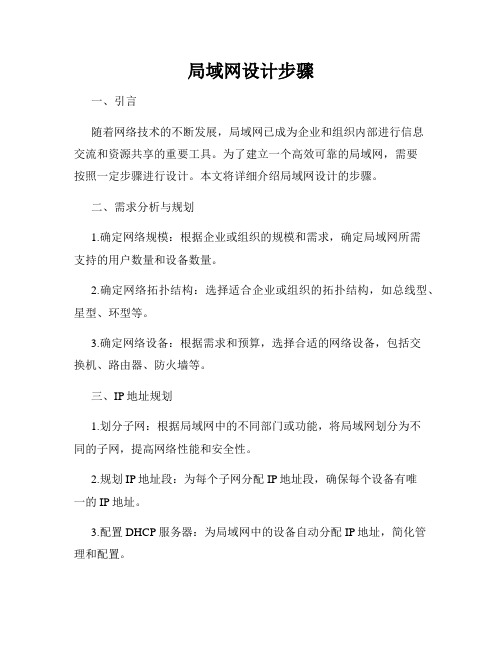 局域网设计步骤

一、引言

随着网络技术的不断发展，局域网已成为企业和组织内部进行信息交流和资源共享的重要工具。为了建立一个高效可靠的局域网，需要按照一定步骤进行设计。本文将详细介绍局域网设计的步骤。

二、需求分析与规划

1.确定网络规模：根据企业或组织的规模和需求，确定局域网所需支持的用户数量和设备数量。

2.确定网络拓扑结构：选择适合企业或组织的拓扑结构，如总线型、星型、环型等。

3.确定网络设备：根据需求和预算，选择合适的网络设备，包括交换机、路由器、防火墙等。

三、IP地址规划

1.划分子网：根据局域网中的不同部门或功能，将局域网划分为不同的子网，提高网络性能和安全性。

2.规划IP地址段：为每个子网分配IP地址段，确保每个设备有唯一的IP地址。

3.配置DHCP服务器：为局域网中的设备自动分配IP地址，简化管理和配置。